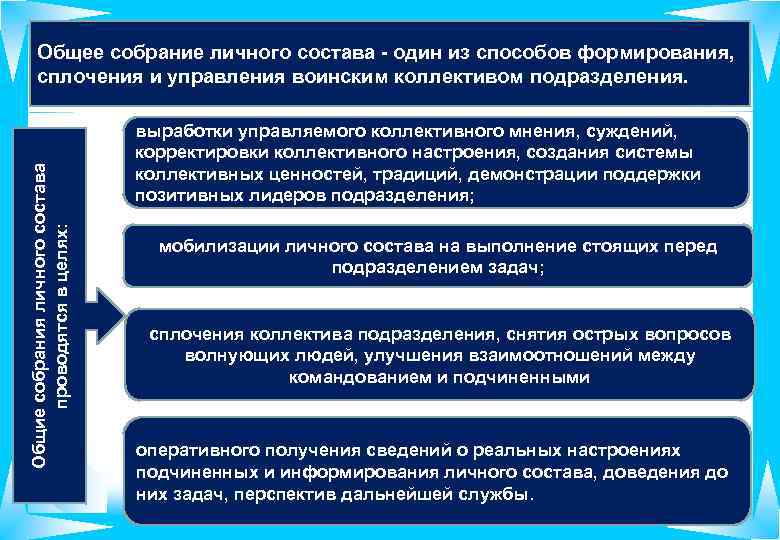 Общее собрание личного состава - один из способов формирования, сплочения и управления воинским коллективом подразделения.

Общие собрания личного состава проводятся в целях:

выработки управляемого коллективного мнения, суждений, корректировки коллективного настроения, создания системы коллективных ценностей, традиций, демонстрации поддержки позитивных лидеров подразделения;

мобилизации личного состава на выполнение стоящих перед подразделением задач;

сплочения коллектива подразделения, снятия острых вопросов волнующих людей, улучшения взаимоотношений между командованием и подчиненными

оперативного получения сведений о реальных настроениях подчиненных и информирования личного состава, доведения до них задач, перспектив дальнейшей службы.